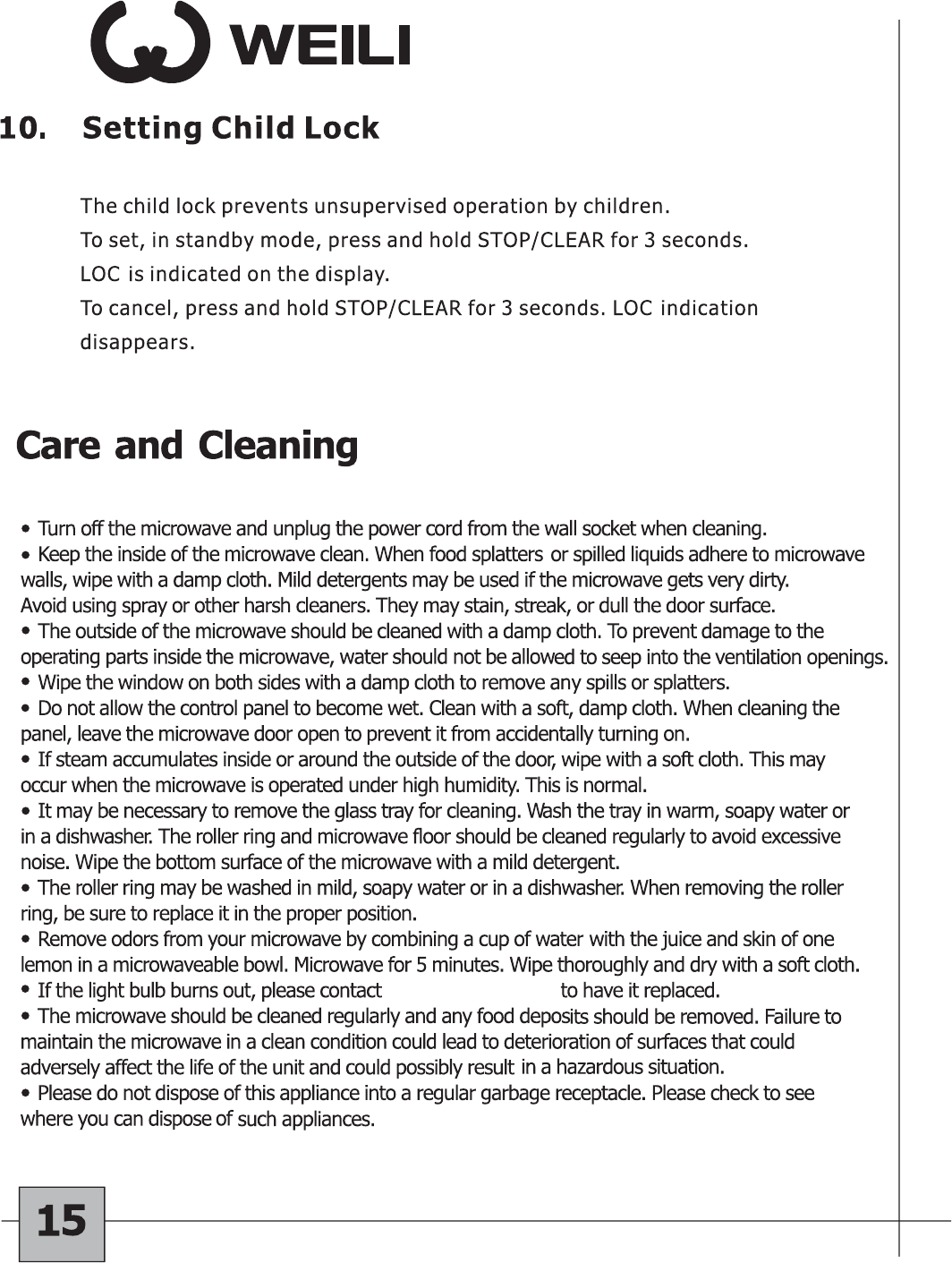 WEILI

10. Setting Child Lock

The child lock prevents unsupervised operation by children.
To set, in standby mode, press and hold STOP/CLEAR for 3 seconds.
LOC is indicated on the display.
To cancel, press and hold STOP/CLEAR for 3 seconds. LOC indication disappears.

Care and Cleaning

• Turn off the microwave and unplug the power cord from the wall socket when cleaning.
• Keep the inside of the microwave clean. When food splatters or spilled liquids adhere to microwave walls, wipe with a damp cloth. Mild detergents may be used if the microwave gets very dirty.
Avoid using spray or other harsh cleaners. They may stain, streak, or dull the door surface.
• The outside of the microwave should be cleaned with a damp cloth. To prevent damage to the operating parts inside the microwave, water should not be allowed to seep into the ventilation openings.
• Wipe the window on both sides with a damp cloth to remove any spills or splatters.
• Do not allow the control panel to become wet. Clean with a soft, damp cloth. When cleaning the panel, leave the microwave door open to prevent it from accidentally turning on.
• If steam accumulates inside or around the outside of the door, wipe with a soft cloth. This may occur when the microwave is operated under high humidity. This is normal.
• It may be necessary to remove the glass tray for cleaning. Wash the tray in warm, soapy water or in a dishwasher. The roller ring and microwave floor should be cleaned regularly to avoid excessive noise. Wipe the bottom surface of the microwave with a mild detergent.
• The roller ring may be washed in mild, soapy water or in a dishwasher. When removing the roller ring, be sure to replace it in the proper position.
• Remove odors from your microwave by combining a cup of water with the juice and skin of one lemon in a microwaveable bowl. Microwave for 5 minutes. Wipe thoroughly and dry with a soft cloth.
• If the light bulb burns out, please contact to have it replaced.
• The microwave should be cleaned regularly and any food deposits should be removed. Failure to maintain the microwave in a clean condition could lead to deterioration of surfaces that could adversely affect the life of the unit and could possibly result in a hazardous situation.
• Please do not dispose of this appliance into a regular garbage receptacle. Please check to see where you can dispose of such appliances.

15